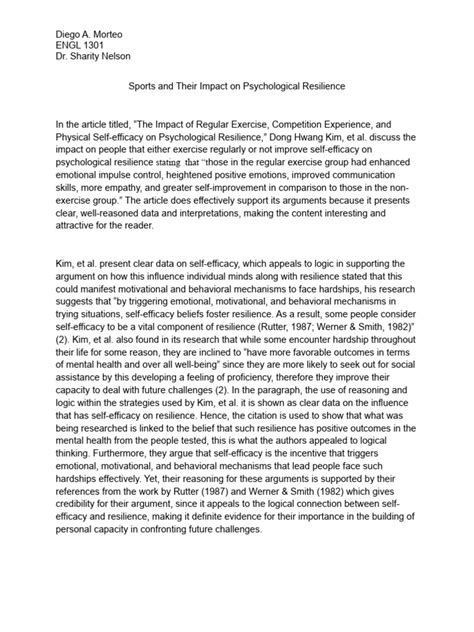 Diego A. Morteo
ENGL 1301
Dr. Sharity Nelson

Sports and Their Impact on Psychological Resilience

In the article titled, "The Impact of Regular Exercise, Competition Experience, and Physical Self-efficacy on Psychological Resilience," Dong Hwang Kim, et al. discuss the impact on people that either exercise regularly or not improve self-efficacy on psychological resilience stating that "those in the regular exercise group had enhanced emotional impulse control, heightened positive emotions, improved communication skills, more empathy, and greater self-improvement in comparison to those in the non-exercise group." The article does effectively support its arguments because it presents clear, well-reasoned data and interpretations, making the content interesting and attractive for the reader.

Kim, et al. present clear data on self-efficacy, which appeals to logic in supporting the argument on how this influence individual minds along with resilience stated that this could manifest motivational and behavioral mechanisms to face hardships, his research suggests that "by triggering emotional, motivational, and behavioral mechanisms in trying situations, self-efficacy beliefs foster resilience. As a result, some people consider self-efficacy to be a vital component of resilience (Rutter, 1987; Werner & Smith, 1982)" (2). Kim, et al. also found in its research that while some encounter hardship throughout their life for some reason, they are inclined to "have more favorable outcomes in terms of mental health and over all well-being" since they are more likely to seek out for social assistance by this developing a feeling of proficiency, therefore they improve their capacity to deal with future challenges (2). In the paragraph, the use of reasoning and logic within the strategies used by Kim, et al. it is shown as clear data on the influence that has self-efficacy on resilience. Hence, the citation is used to show that what was being researched is linked to the belief that such resilience has positive outcomes in the mental health from the people tested, this is what the authors appealed to logical thinking. Furthermore, they argue that self-efficacy is the incentive that triggers emotional, motivational, and behavioral mechanisms that lead people face such hardships effectively. Yet, their reasoning for these arguments is supported by their references from the work by Rutter (1987) and Werner & Smith (1982) which gives credibility for their argument, since it appeals to the logical connection between self-efficacy and resilience, making it definite evidence for their importance in the building of personal capacity in confronting future challenges.